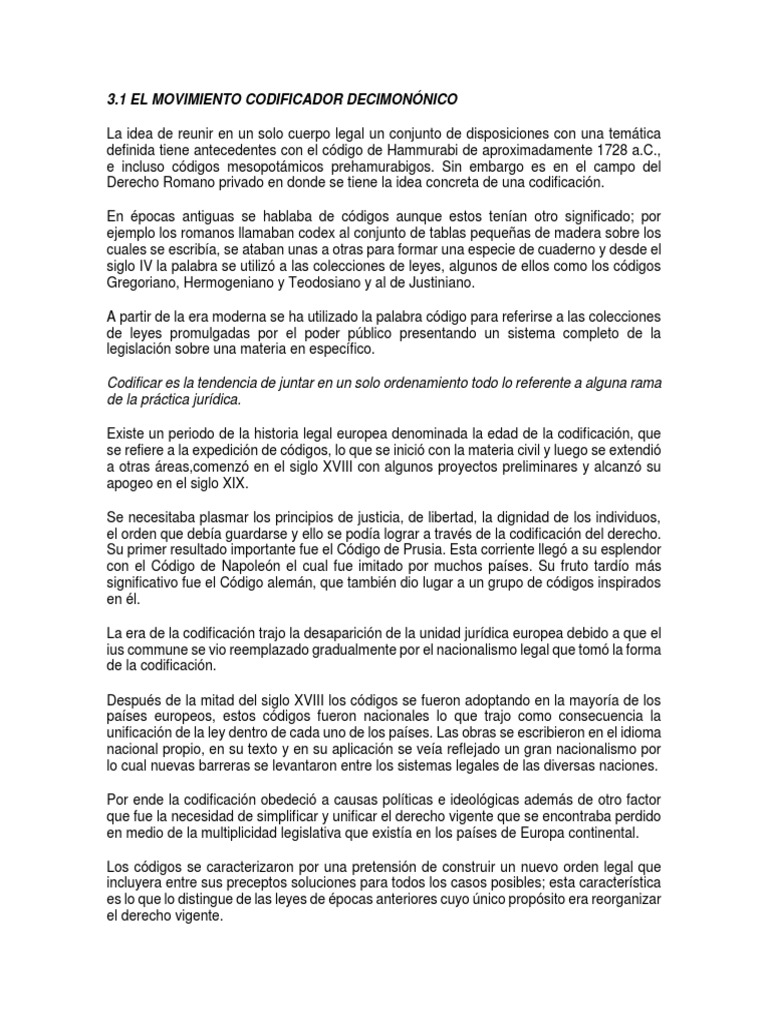 3.1 EL MOVIMIENTO CODIFICADOR DECIMONÓNICO

La idea de reunir en un solo cuerpo legal un conjunto de disposiciones con una temática definida tiene antecedentes con el código de Hammurabi de aproximadamente 1728 a.C., e incluso códigos mesopotámicos prehamurabigos. Sin embargo es en el campo del Derecho Romano privado en donde se tiene la idea concreta de una codificación.

En épocas antiguas se hablaba de códigos aunque estos tenían otro significado; por ejemplo los romanos llamaban codex al conjunto de tablas pequeñas de madera sobre los cuales se escribía, se ataban unas a otras para formar una especie de cuaderno y desde el siglo IV la palabra se utilizó a las colecciones de leyes, algunos de ellos como los códigos Gregoriano, Hermogeniano y Teodosiano y al de Justiniano.

A partir de la era moderna se ha utilizado la palabra código para referirse a las colecciones de leyes promulgadas por el poder público presentando un sistema completo de la legislación sobre una materia en específico.

Codificar es la tendencia de juntar en un solo ordenamiento todo lo referente a alguna rama de la práctica jurídica.

Existe un periodo de la historia legal europea denominada la edad de la codificación, que se refiere a la expedición de códigos, lo que se inició con la materia civil y luego se extendió a otras áreas,comenzó en el siglo XVIII con algunos proyectos preliminares y alcanzó su apogeo en el siglo XIX.

Se necesitaba plasmar los principios de justicia, de libertad, la dignidad de los individuos, el orden que debía guardarse y ello se podía lograr a través de la codificación del derecho. Su primer resultado importante fue el Código de Prusia. Esta corriente llegó a su esplendor con el Código de Napoleón el cual fue imitado por muchos países. Su fruto tardío más significativo fue el Código alemán, que también dio lugar a un grupo de códigos inspirados en él.

La era de la codificación trajo la desaparición de la unidad jurídica europea debido a que el ius commune se vio reemplazado gradualmente por el nacionalismo legal que tomó la forma de la codificación.

Después de la mitad del siglo XVIII los códigos se fueron adoptando en la mayoría de los países europeos, estos códigos fueron nacionales lo que trajo como consecuencia la unificación de la ley dentro de cada uno de los países. Las obras se escribieron en el idioma nacional propio, en su texto y en su aplicación se veía reflejado un gran nacionalismo por lo cual nuevas barreras se levantaron entre los sistemas legales de las diversas naciones.

Por ende la codificación obedeció a causas políticas e ideológicas además de otro factor que fue la necesidad de simplificar y unificar el derecho vigente que se encontraba perdido en medio de la multiplicidad legislativa que existía en los países de Europa continental.

Los códigos se caracterizaron por una pretensión de construir un nuevo orden legal que incluyera entre sus preceptos soluciones para todos los casos posibles; esta característica es lo que lo distingue de las leyes de épocas anteriores cuyo único propósito era reorganizar el derecho vigente.